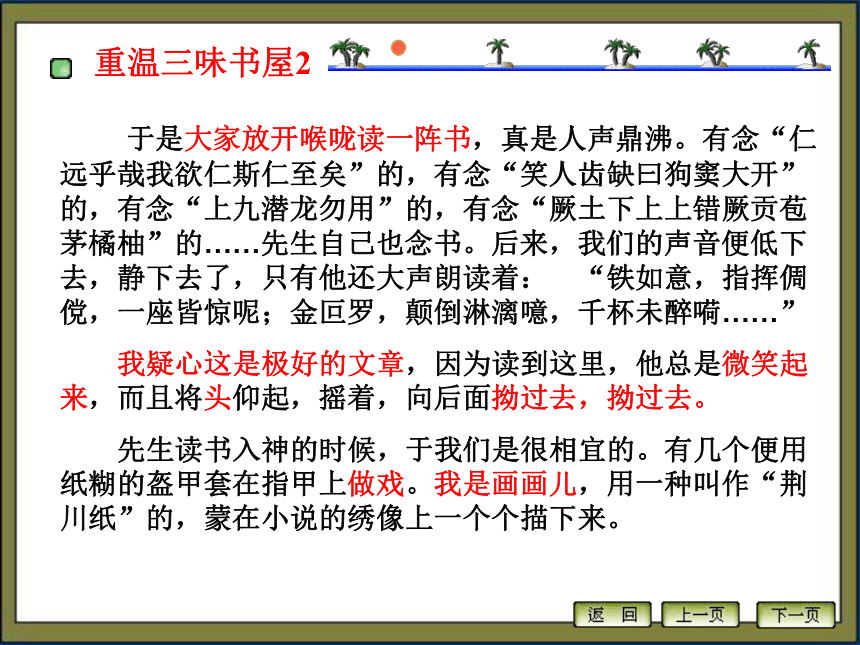 重温三味书屋2

于是大家放开喉咙读一阵书，真是人声鼎沸。有念“仁远乎哉我欲仁斯仁至矣”的，有念“笑人齿缺曰狗窦大开”的，有念“上九潜龙勿用”的，有念“厥土下上上错厥贡苞茅橘柚”的……先生自己也念书。后来，我们的声音便低下去，静下去了，只有他还大声朗读着： “铁如意，指挥倜傥，一座皆惊呢；金叵罗，颠倒淋漓噫，千杯未醉嗬……”

我疑心这是极好的文章，因为读到这里，他总是微笑起来，而且将头仰起，摇着，向后面拗过去，拗过去。

先生读书入神的时候，于我们是很相宜的。有几个便用纸糊的盔甲套在指甲上做戏。我是画画儿，用一种叫作“荆川纸”的，蒙在小说的绣像上一个个描下来。

返 回 上一页 下一页